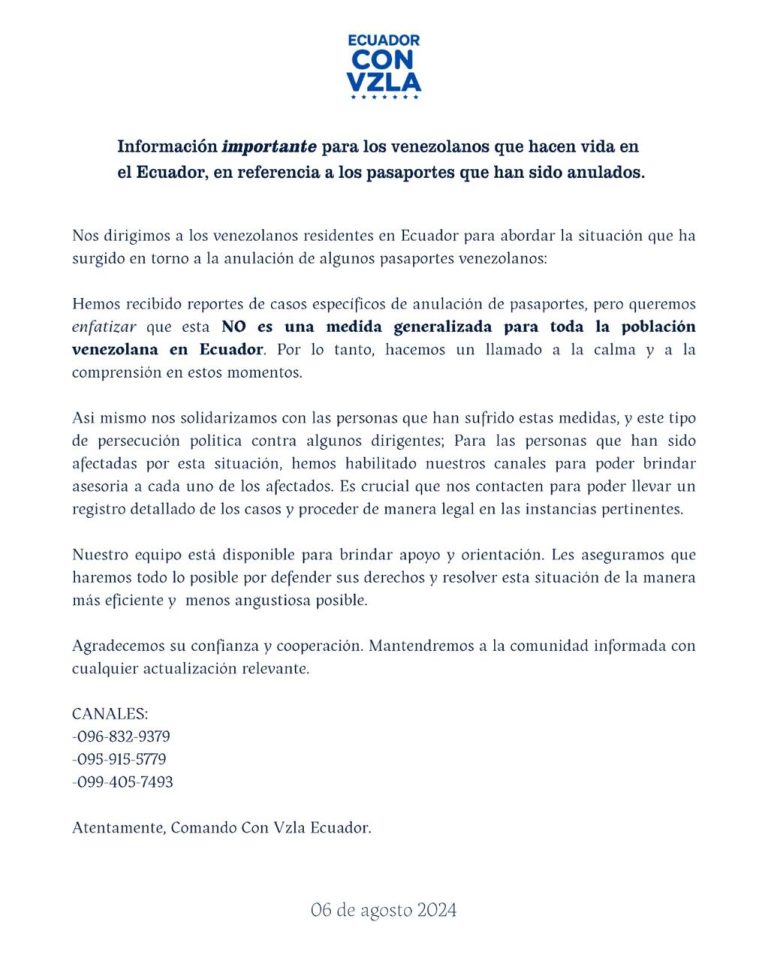 ECUADOR
CON
VZLA

Información importante para los venezolanos que hacen vida en el Ecuador, en referencia a los pasaportes que han sido anulados.

Nos dirigimos a los venezolanos residentes en Ecuador para abordar la situación que ha surgido en torno a la anulación de algunos pasaportes venezolanos:

Hemos recibido reportes de casos específicos de anulación de pasaportes, pero queremos enfatizar que esta NO es una medida generalizada para toda la población venezolana en Ecuador. Por lo tanto, hacemos un llamado a la calma y a la comprensión en estos momentos.

Asi mismo nos solidarizamos con las personas que han sufrido estas medidas, y este tipo de persecución politica contra algunos dirigentes; Para las personas que han sido afectadas por esta situación, hemos habilitado nuestros canales para poder brindar asesoria a cada uno de los afectados. Es crucial que nos contacten para poder llevar un registro detallado de los casos y proceder de manera legal en las instancias pertinentes.

Nuestro equipo está disponible para brindar apoyo y orientación. Les aseguramos que haremos todo lo posible por defender sus derechos y resolver esta situación de la manera más eficiente y menos angustiosa posible.

Agradecemos su confianza y cooperación. Mantendremos a la comunidad informada con cualquier actualización relevante.

CANALES:
-096-832-9379
-095-915-5779
-099-405-7493

Atentamente, Comando Con Vzla Ecuador.

06 de agosto 2024